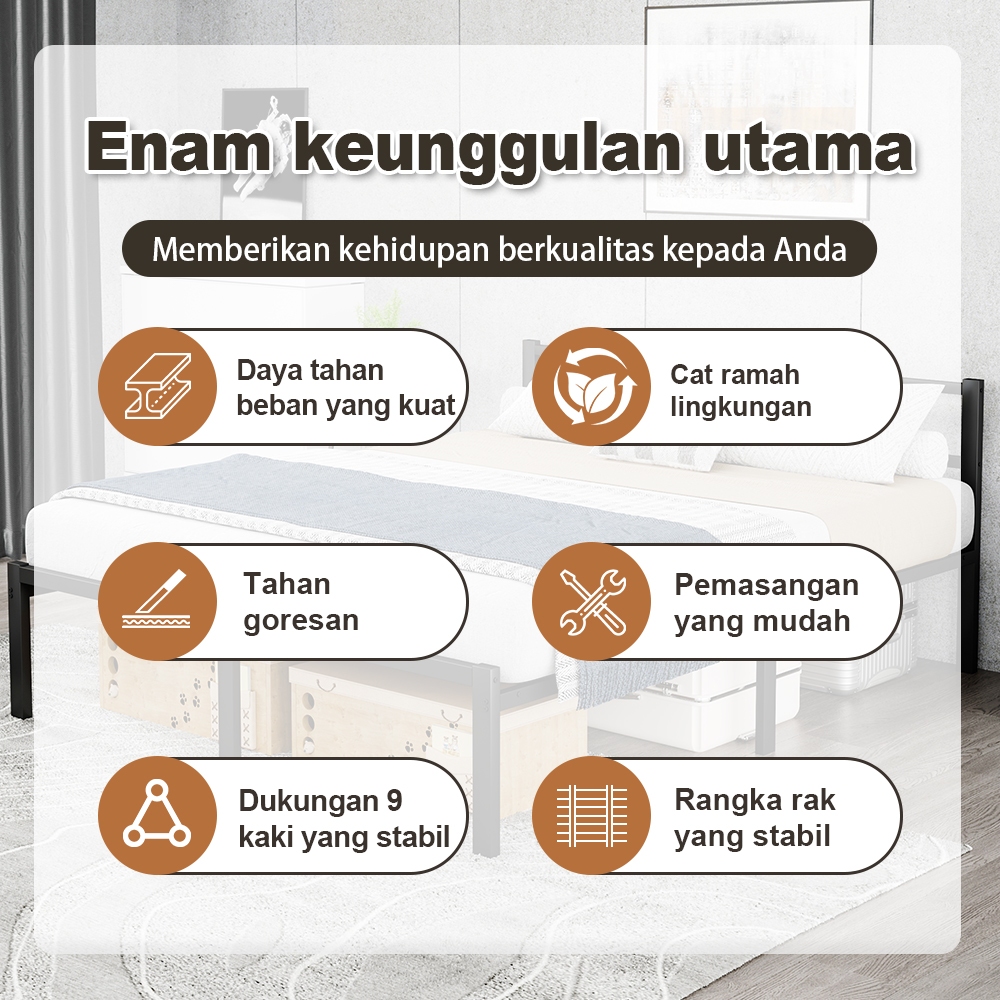 Enam keunggulan utama

Memberikan kehidupan berkualitas kepada Anda

Daya tahan beban yang kuat

Cat ramah lingkungan

Tahan goresan

Pemasangan yang mudah

Dukungan 9 kaki yang stabil

Rangka rak yang stabil